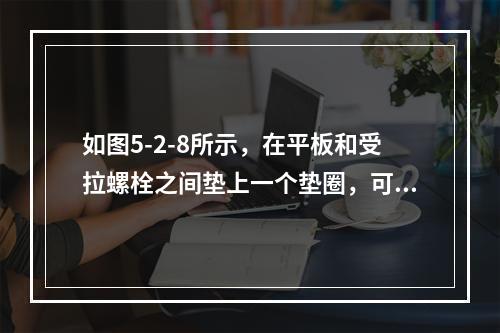 如图5-2-8所示，在平板和受拉螺栓之间垫上一个垫圈，可...